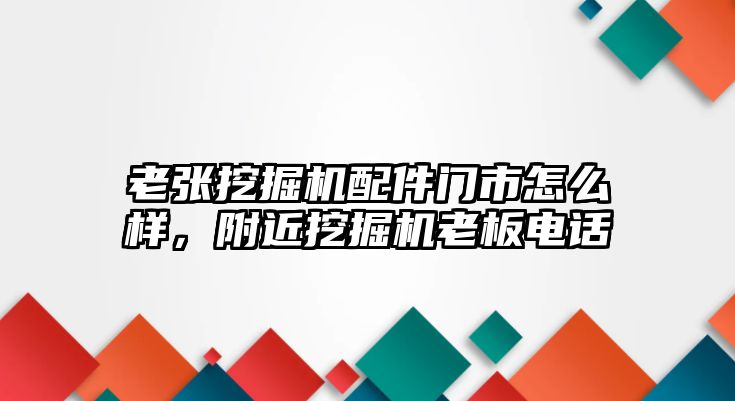 老张挖掘机配件门市怎么样，附近挖掘机老板电话